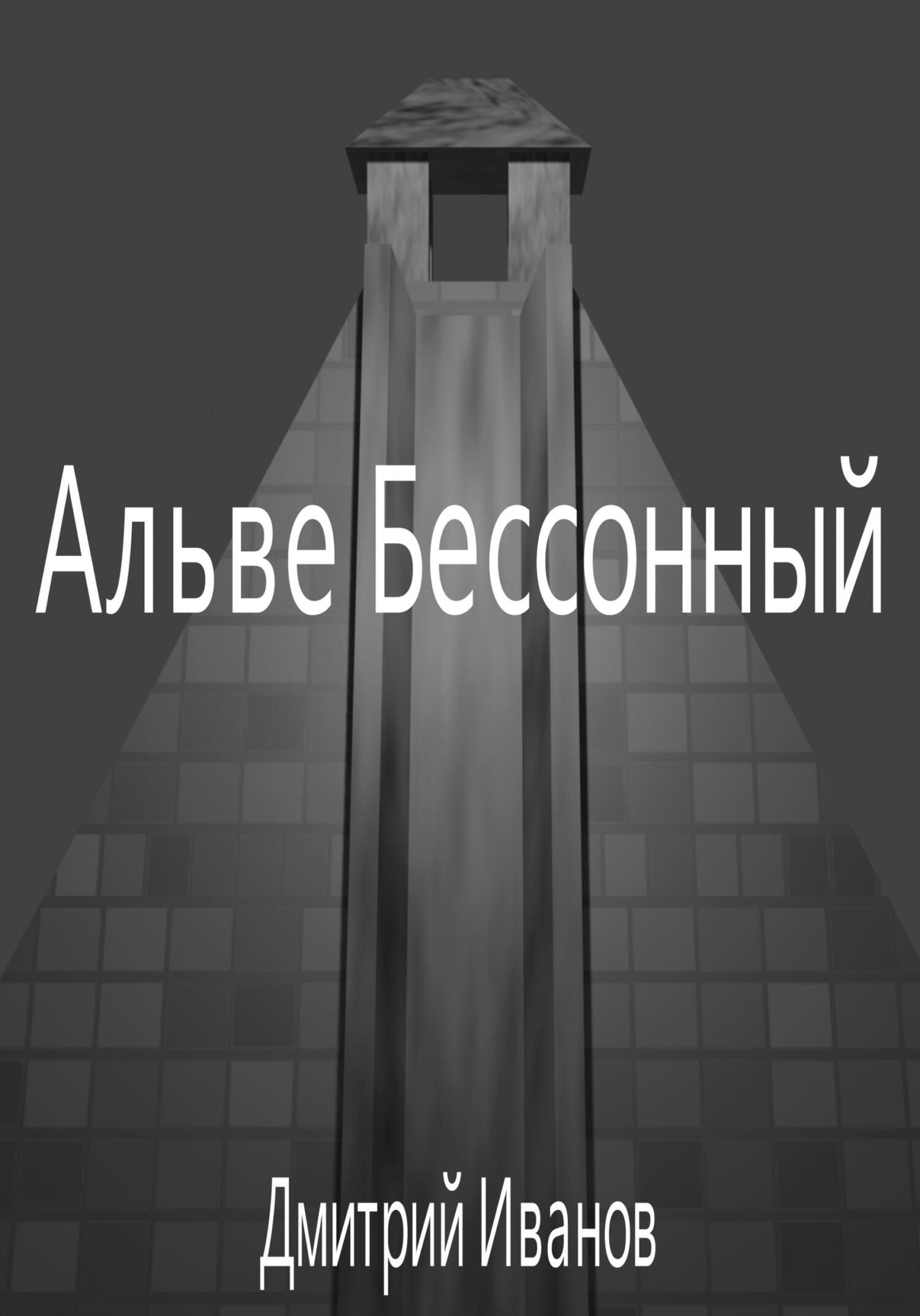 Альве Бессонный

Дмитрий Иванов